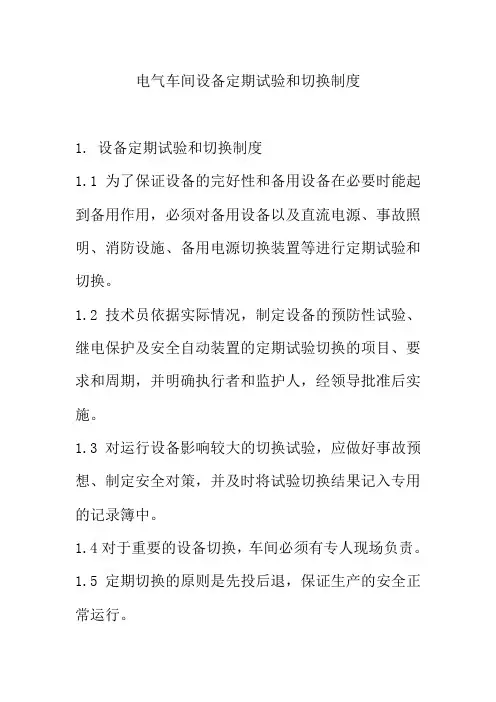 电气车间设备定期试验和切换制度

1. 设备定期试验和切换制度

1.1 为了保证设备的完好性和备用设备在必要时能起到备用作用，必须对备用设备以及直流电源、事故照明、消防设施、备用电源切换装置等进行定期试验和切换。

1.2 技术员依据实际情况，制定设备的预防性试验、继电保护及安全自动装置的定期试验切换的项目、要求和周期，并明确执行者和监护人，经领导批准后实施。

1.3 对运行设备影响较大的切换试验，应做好事故预想、制定安全对策，并及时将试验切换结果记入专用的记录簿中。

1.4 对于重要的设备切换，车间必须有专人现场负责。

1.5 定期切换的原则是先投后退，保证生产的安全正常运行。